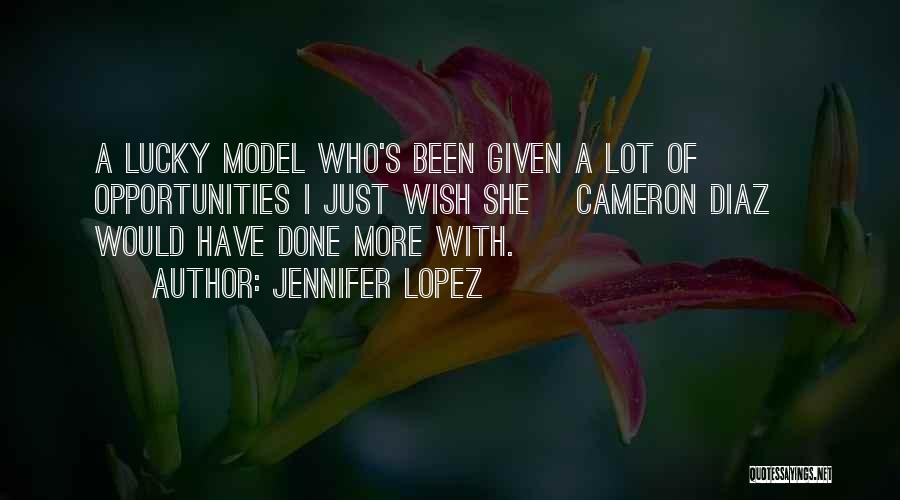 A LUCKY MODEL WHO'S BEEN GIVEN A LOT OF OPPORTUNITIES I JUST WISH SHE CAMERON DIAZ WOULD HAVE DONE MORE WITH.

AUTHOR: JENNIFER LOPEZ

QUOTESSAYINGS.NET